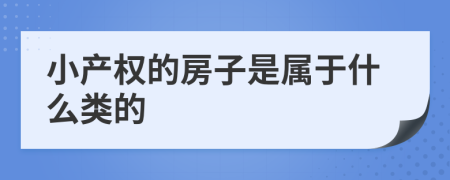 小产权的房子是属于什么类的